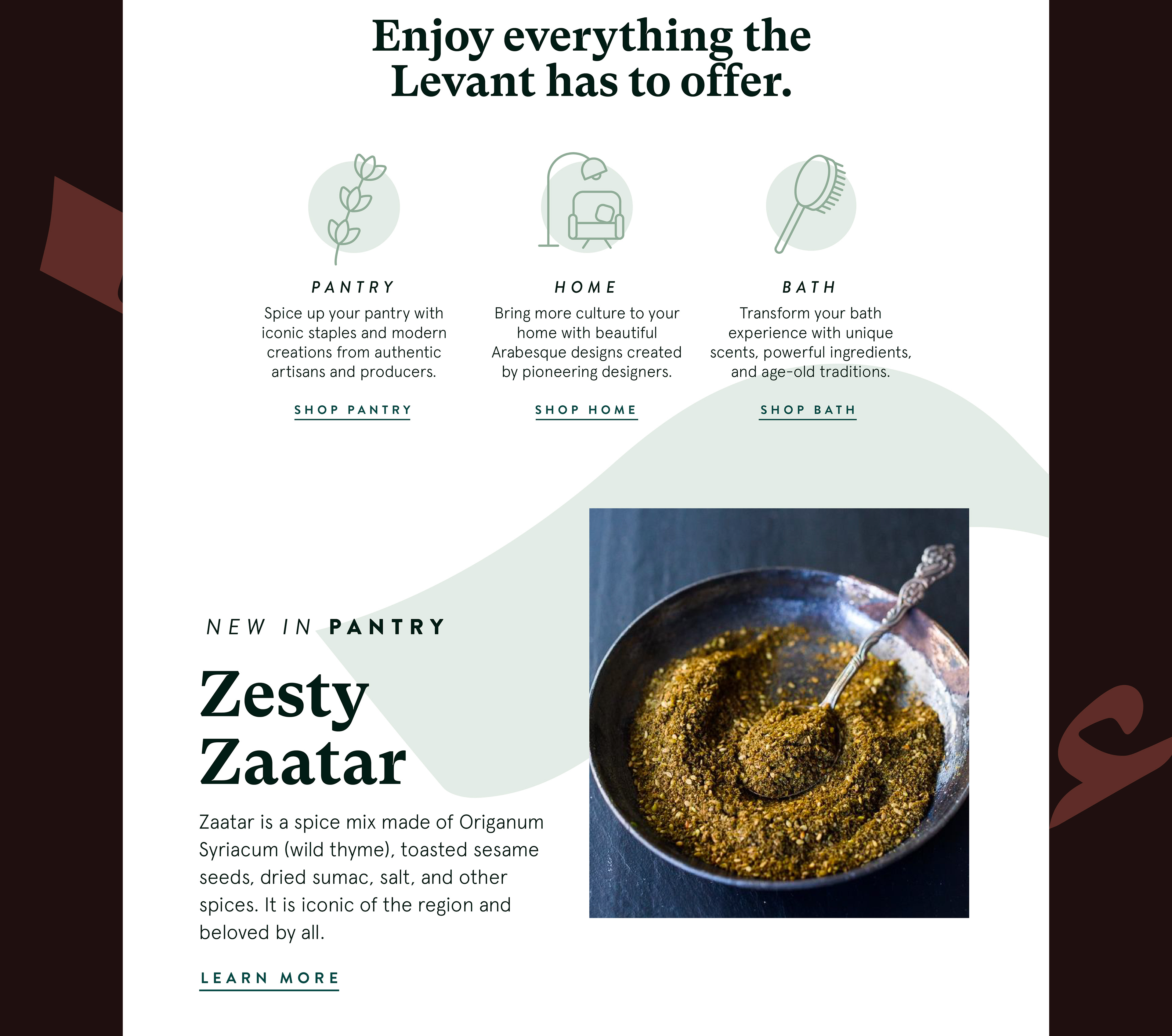 Enjoy everything the Levant has to offer.

PANTRY

Spice up your pantry with iconic staples and modern creations from authentic artisans and producers.

SHOP PANTRY

HOME

Bring more culture to your home with beautiful Arabesque designs created by pioneering designers.

SHOP HOME

BATH

Transform your bath experience with unique scents, powerful ingredients, and age-old traditions.

SHOP BATH

NEW IN PANTRY

Zesty Zaatar

Zaatar is a spice mix made of Origanum Syriacum (wild thyme), toasted sesame seeds, dried sumac, salt, and other spices. It is iconic of the region and beloved by all.

LEARN MORE